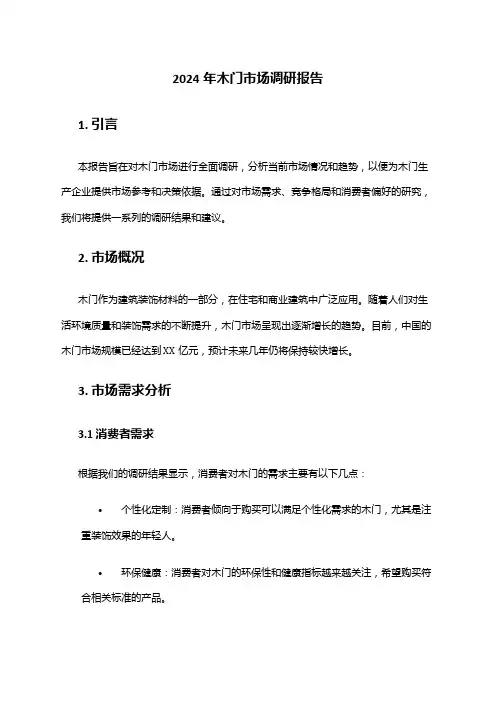 2024 年木门市场调研报告

1. 引言

本报告旨在对木门市场进行全面调研，分析当前市场情况和趋势，以便为木门生产企业提供市场参考和决策依据。通过对市场需求、竞争格局和消费者偏好的研究，我们将提供一系列的调研结果和建议。

2. 市场概况

木门作为建筑装饰材料的一部分，在住宅和商业建筑中广泛应用。随着人们对生活环境质量和装饰需求的不断提升，木门市场呈现出逐渐增长的趋势。目前，中国的木门市场规模已经达到 XX 亿元，预计未来几年仍将保持较快增长。

3. 市场需求分析

3.1 消费者需求

根据我们的调研结果显示，消费者对木门的需求主要有以下几点：

• 个性化定制：消费者倾向于购买可以满足个性化需求的木门，尤其是注重装饰效果的年轻人。

• 环保健康：消费者对木门的环保性和健康指标越来越关注，希望购买符合相关标准的产品。